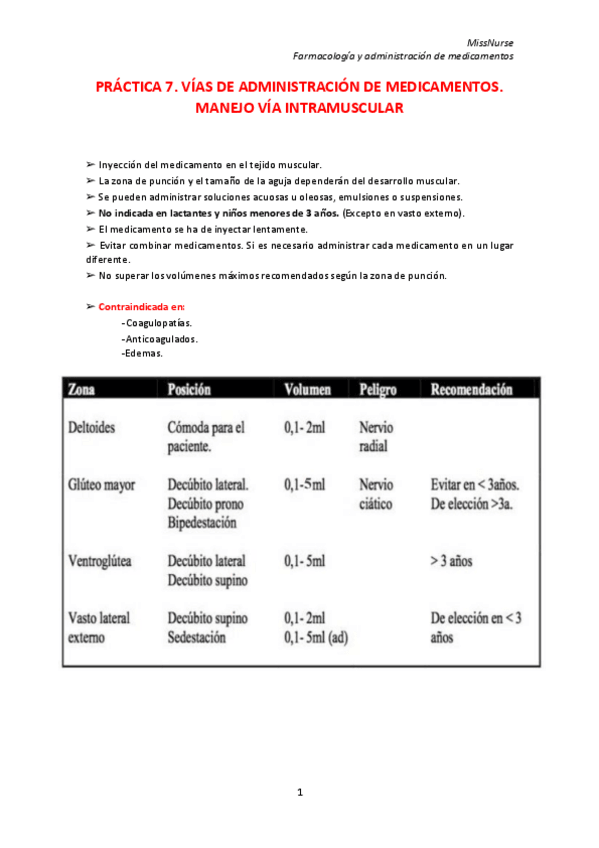 MissNurse
Farmacología y administración de medicamentos

PRÁCTICA 7. VÍAS DE ADMINISTRACIÓN DE MEDICAMENTOS. MANEJO VÍA INTRAMUSCULAR

➢ Inyección del medicamento en el tejido muscular.
➢ La zona de punción y el tamaño de la aguja dependerán del desarrollo muscular.
➢ Se pueden administrar soluciones acuosas u oleosas, emulsiones o suspensiones.
➢ No indicada en lactantes y niños menores de 3 años. (Excepto en vasto externo).
➢ El medicamento se ha de inyectar lentamente.
➢ Evitar combinar medicamentos. Si es necesario administrar cada medicamento en un lugar diferente.
➢ No superar los volúmenes máximos recomendados según la zona de punción.

➢ Contraindicada en:
-Coagulopatías.
-Anticoagulados.
-Edemas.

| Zona | Posición | Volumen | Peligro | Recomendación |
|---|---|---|---|---|
| Deltoides | Cómoda para el paciente. | 0,1- 2ml | Nervio radial | |
| Glúteo mayor | Decúbito lateral. Decúbito prono Bipedestación | 0,1-5ml | Nervio ciático | Evitar en < 3años. De elección >3a. |
| Ventroglútea | Decúbito lateral Decúbito supino | 0,1- 5ml | | > 3 años |
| Vasto lateral externo | Decúbito supino Sedestación | 0,1- 2ml 0,1- 5ml (ad) | | De elección en < 3 años |

1